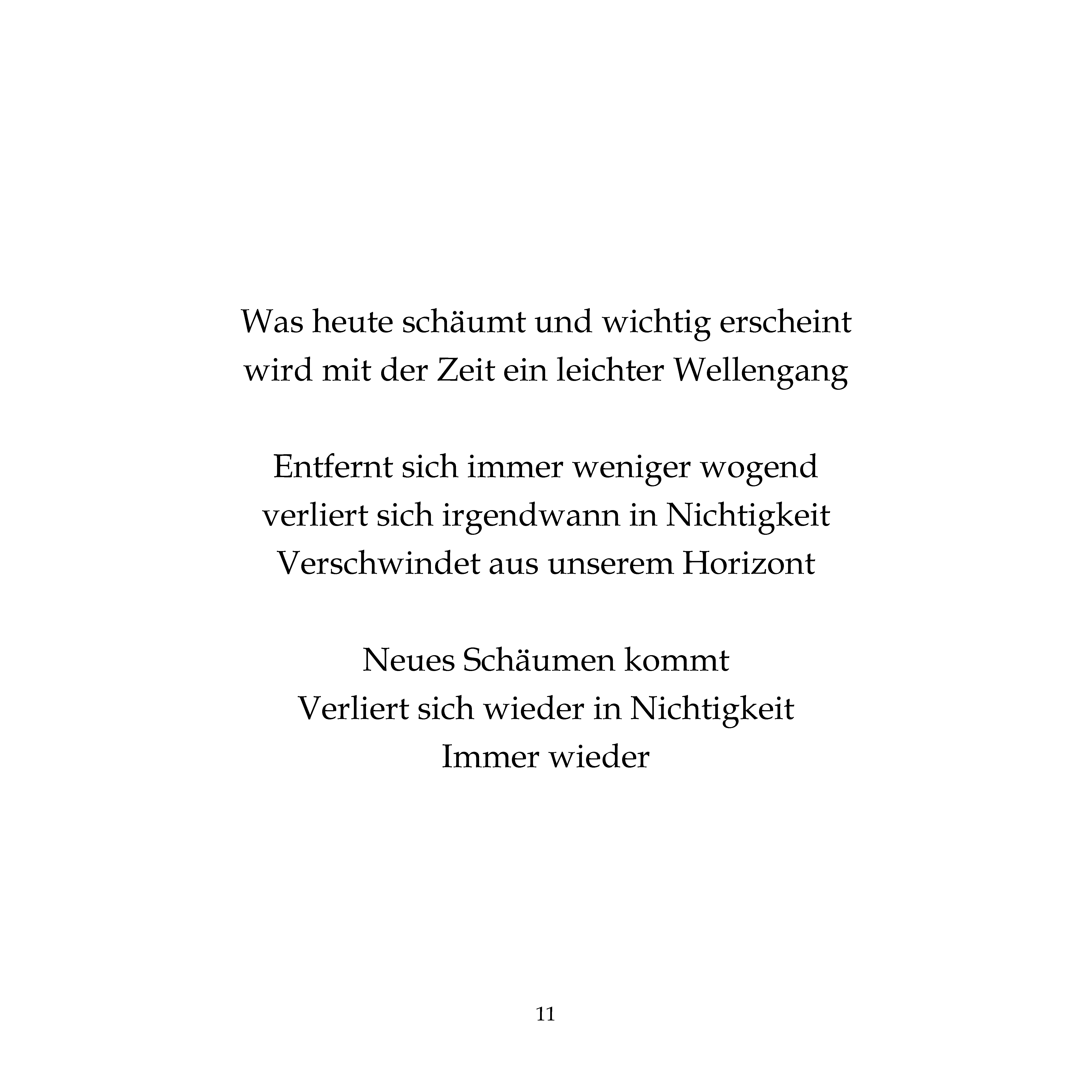 Was heute schäumt und wichtig erscheint
wird mit der Zeit ein leichter Wellengang

Entfernt sich immer weniger wogend
verliert sich irgendwann in Nichtigkeit
Verschwindet aus unserem Horizont

Neues Schäumen kommt
Verliert sich wieder in Nichtigkeit
Immer wieder

11